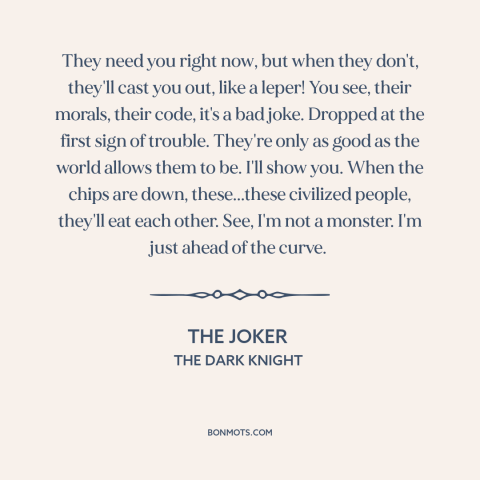 They need you right now, but when they don't, they'll cast you out, like a leper! You see, their morals, their code, it's a bad joke. Dropped at the first sign of trouble. They're only as good as the world allows them to be. I'll show you. When the chips are down, these...these civilized people, they'll eat each other. See, I'm not a monster. I'm just ahead of the curve.

THE JOKER
THE DARK KNIGHT

BONMOTS.COM